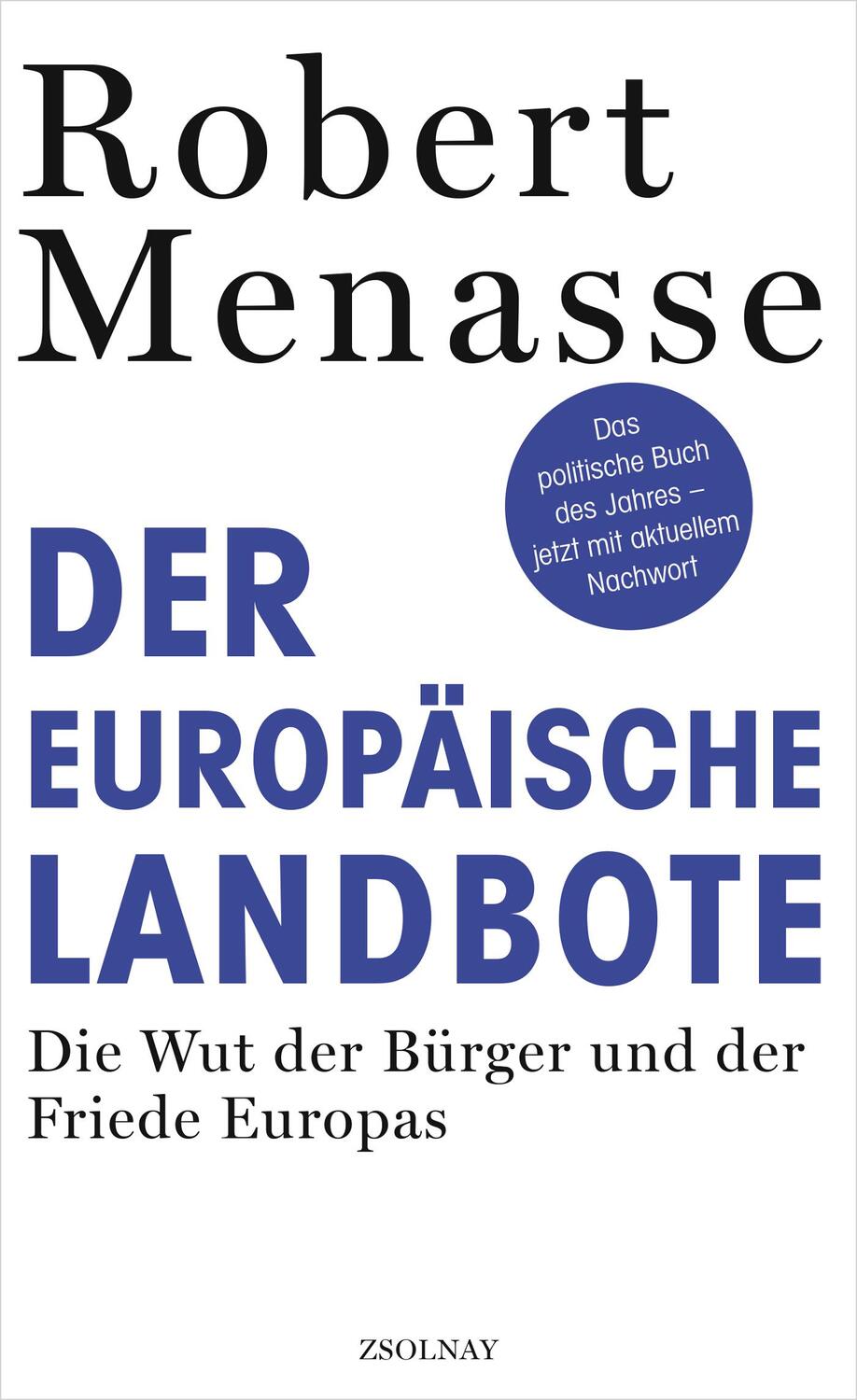 Robert Menasse

Das politische Buch des Jahres – jetzt mit aktuellem Nachwort

DER EUROPÄISCHE LANDBOTE

Die Wut der Bürger und der Friede Europas

ZSOLNAY